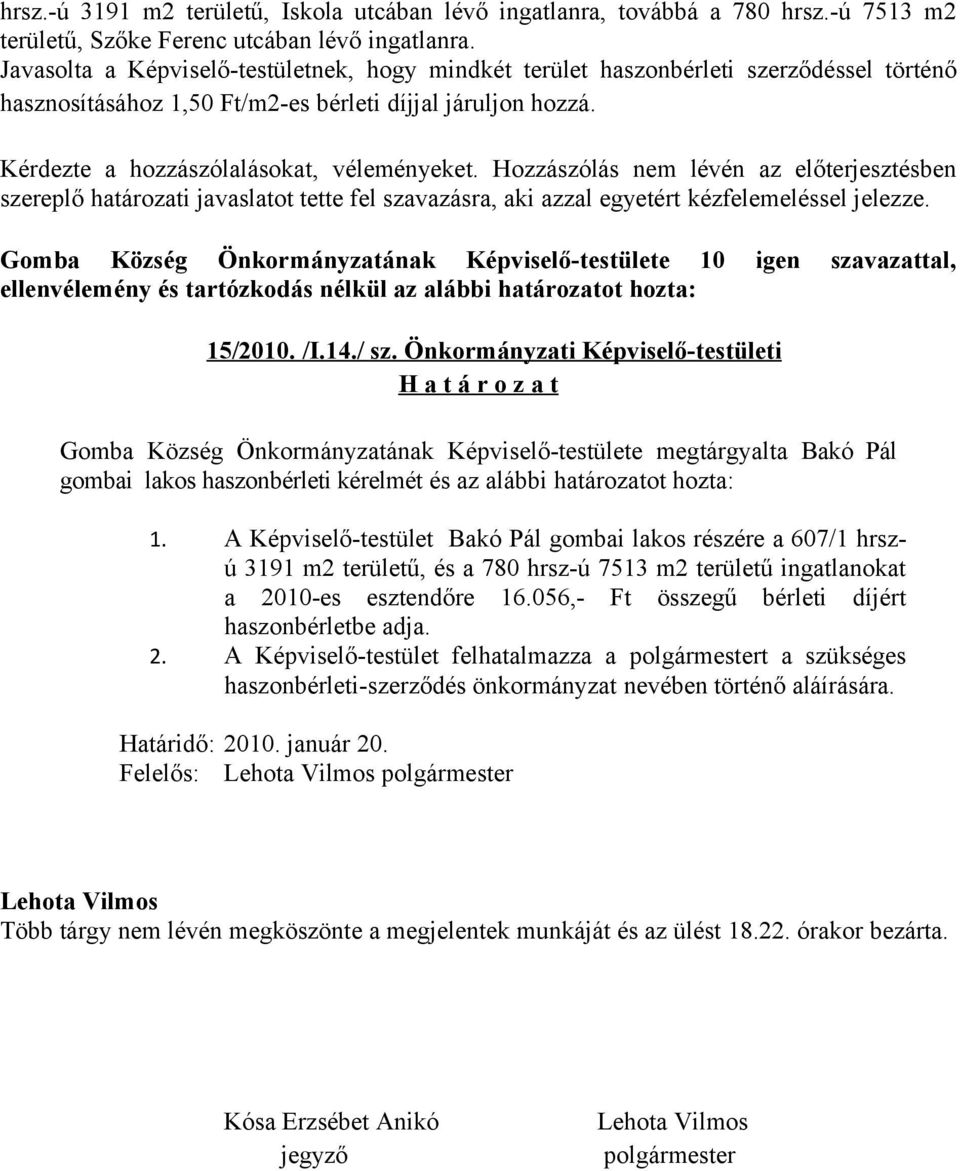 hrsz.-ú 3191 m2 területű, Iskola utcában lévő ingatlanra, továbbá a 780 hrsz.-ú 7513 m2 területű, Szőke Ferenc utcában lévő ingatlanra.
Javasolta a Képviselő-testületnek, hogy mindkét terület haszonbérleti szerződéssel történő hasznosításához 1,50 Ft/m2-es bérleti díjjal járuljon hozzá.

Kérdezte a hozzászólalásokat, véleményeket. Hozzászólás nem lévén az előterjesztésben szereplő határozati javaslatot tette fel szavazásra, aki azzal egyetért kézfelemeléssel jelezze.

Gomba Község Önkormányzatának Képviselő-testülete 10 igen szavazattal, ellenvélemény és tartózkodás nélkül az alábbi határozatot hozta:

15/2010. /I.14./ sz. Önkormányzati Képviselő-testületi
H a t á r o z a t

Gomba Község Önkormányzatának Képviselő-testülete megtárgyalta Bakó Pál gombai lakos haszonbérleti kérelmét és az alábbi határozatot hozta:

1. A Képviselő-testület Bakó Pál gombai lakos részére a 607/1 hrsz-ú 3191 m2 területű, és a 780 hrsz-ú 7513 m2 területű ingatlanokat a 2010-es esztendőre 16.056,- Ft összegű bérleti díjért haszonbérletbe adja.
2. A Képviselő-testület felhatalmazza a polgármestert a szükséges haszonbérleti-szerződés önkormányzat nevében történő aláírására.

Határidő: 2010. január 20.
Felelős: Lehota Vilmos polgármester

Lehota Vilmos
Több tárgy nem lévén megköszönte a megjelentek munkáját és az ülést 18.22. órakor bezárta.

Kósa Erzsébet Anikó
jegyző

Lehota Vilmos
polgármester